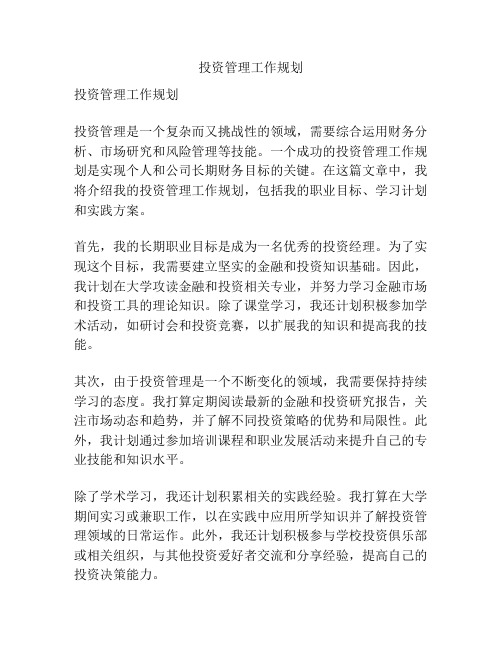 投资管理工作规划

投资管理工作规划

投资管理是一个复杂而又挑战性的领域，需要综合运用财务分析、市场研究和风险管理等技能。一个成功的投资管理工作规划是实现个人和公司长期财务目标的关键。在这篇文章中，我将介绍我的投资管理工作规划，包括我的职业目标、学习计划和实践方案。

首先，我的长期职业目标是成为一名优秀的投资经理。为了实现这个目标，我需要建立坚实的金融和投资知识基础。因此，我计划在大学攻读金融和投资相关专业，并努力学习金融市场和投资工具的理论知识。除了课堂学习，我还计划积极参加学术活动，如研讨会和投资竞赛，以扩展我的知识和提高我的技能。

其次，由于投资管理是一个不断变化的领域，我需要保持持续学习的态度。我打算定期阅读最新的金融和投资研究报告，关注市场动态和趋势，并了解不同投资策略的优势和局限性。此外，我计划通过参加培训课程和职业发展活动来提升自己的专业技能和知识水平。

除了学术学习，我还计划积累相关的实践经验。我打算在大学期间实习或兼职工作，以在实践中应用所学知识并了解投资管理领域的日常运作。此外，我还计划积极参与学校投资俱乐部或相关组织，与其他投资爱好者交流和分享经验，提高自己的投资决策能力。